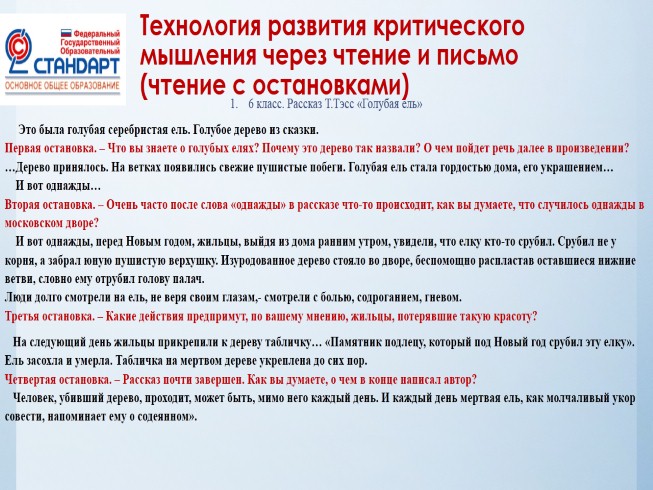 Федеральный Государственный Образовательный СТАНДАРТ
ОСНОВНОЕ ОБЩЕЕ ОБРАЗОВАНИЕ

Технология развития критического мышления через чтение и письмо (чтение с остановками)

1. 6 класс. Рассказ Т.Тэсс «Голубая ель»

Это была голубая серебристая ель. Голубое дерево из сказки.
Первая остановка. – Что вы знаете о голубых елях? Почему это дерево так назвали? О чем пойдет речь далее в произведении?
…Дерево принялось. На ветках появились свежие пушистые побеги. Голубая ель стала гордостью дома, его украшением…
И вот однажды…
Вторая остановка. – Очень часто после слова «однажды» в рассказе что-то происходит, как вы думаете, что случилось однажды в московском дворе?
И вот однажды, перед Новым годом, жильцы, выйдя из дома ранним утром, увидели, что елку кто-то срубил. Срубил не у корня, а забрал юную пушистую верхушку. Изуродованное дерево стояло во дворе, беспомощно распластав оставшиеся нижние ветви, словно ему отрубил голову палач.
Люди долго смотрели на ель, не веря своим глазам,- смотрели с болью, содроганием, гневом.
Третья остановка. – Какие действия предпримут, по вашему мнению, жильцы, потерявшие такую красоту?
На следующий день жильцы прикрепили к дереву табличку… «Памятник подлецу, который под Новый год срубил эту елку». Ель засохла и умерла. Табличка на мертвом дереве укреплена до сих пор.
Четвертая остановка. – Рассказ почти завершен. Как вы думаете, о чем в конце написал автор?
Человек, убивший дерево, проходит, может быть, мимо него каждый день. И каждый день мертвая ель, как молчаливый укор совести, напоминает ему о содеянном».